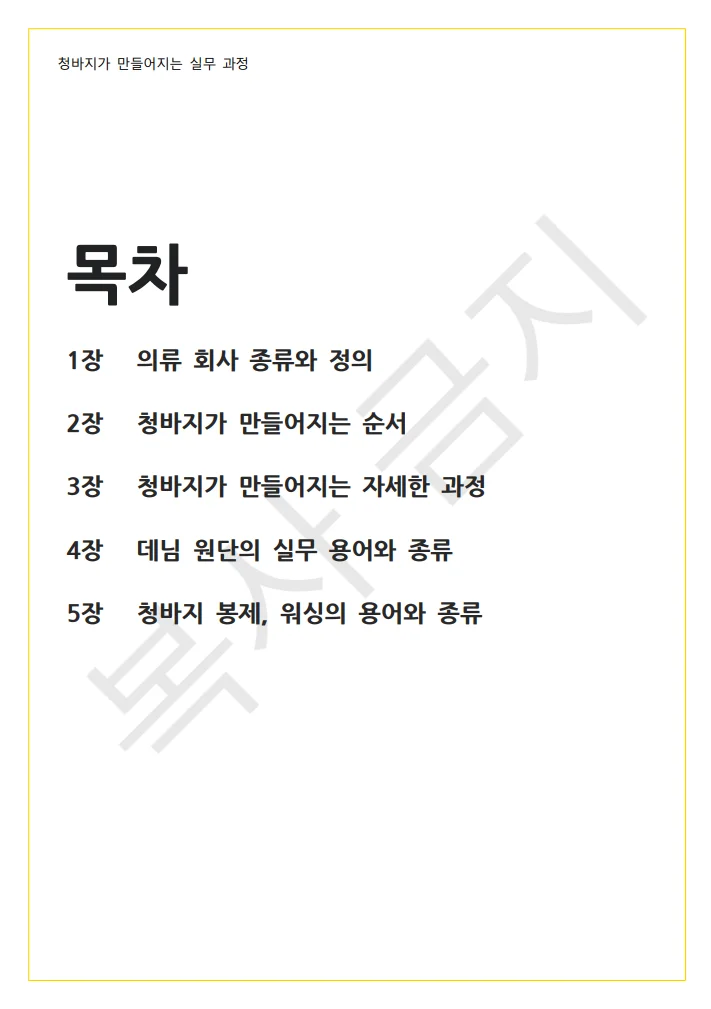 청바지가 만들어지는 실무 과정

목차

1장 의류 회사 종류와 정의

2장 청바지가 만들어지는 순서

3장 청바지가 만들어지는 자세한 과정

4장 데님 원단의 실무 용어와 종류

5장 청바지 봉제, 워싱의 용어와 종류

복사금지